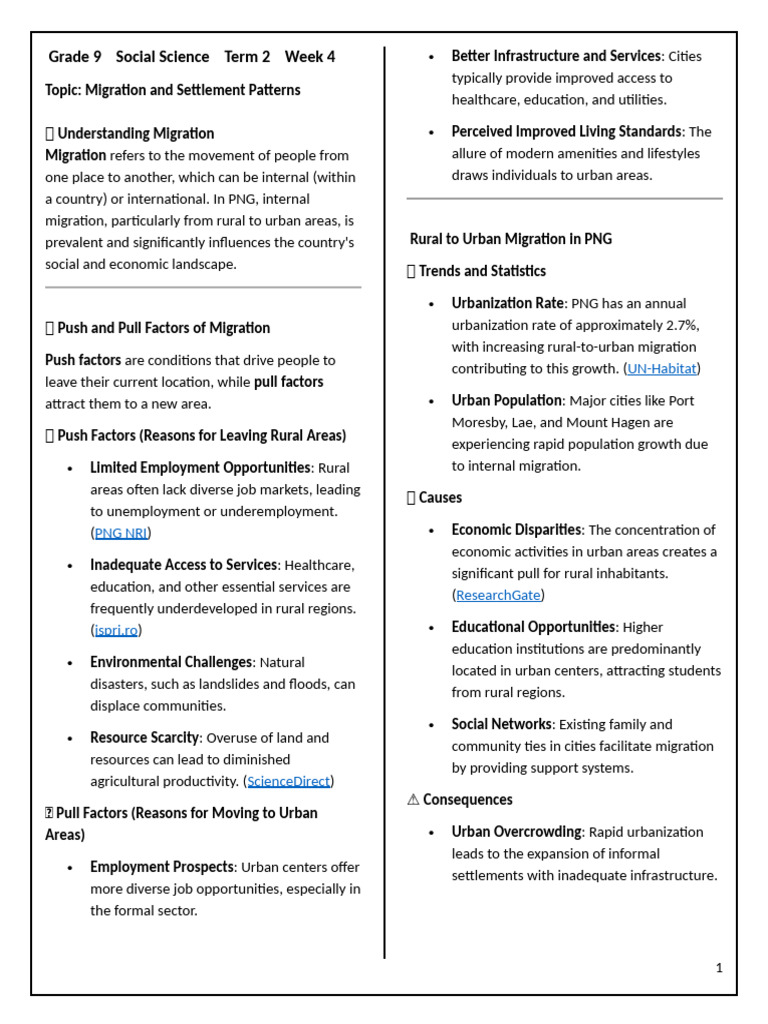 Grade 9 Social Science Term 2 Week 4

Topic: Migration and Settlement Patterns

 Understanding Migration

Migration refers to the movement of people from one place to another, which can be internal (within a country) or international. In PNG, internal migration, particularly from rural to urban areas, is prevalent and significantly influences the country's social and economic landscape.

 Push and Pull Factors of Migration

Push factors are conditions that drive people to leave their current location, while pull factors attract them to a new area.

 Push Factors (Reasons for Leaving Rural Areas)

• Limited Employment Opportunities: Rural areas often lack diverse job markets, leading to unemployment or underemployment. (PNG NRI)

• Inadequate Access to Services: Healthcare, education, and other essential services are frequently underdeveloped in rural regions. (ispri.ro)

• Environmental Challenges: Natural disasters, such as landslides and floods, can displace communities.

• Resource Scarcity: Overuse of land and resources can lead to diminished agricultural productivity. (ScienceDirect)

 Pull Factors (Reasons for Moving to Urban Areas)

• Employment Prospects: Urban centers offer more diverse job opportunities, especially in the formal sector.

• Better Infrastructure and Services: Cities typically provide improved access to healthcare, education, and utilities.

• Perceived Improved Living Standards: The allure of modern amenities and lifestyles draws individuals to urban areas.

Rural to Urban Migration in PNG

 Trends and Statistics

• Urbanization Rate: PNG has an annual urbanization rate of approximately 2.7%, with increasing rural-to-urban migration contributing to this growth. (UN-Habitat)

• Urban Population: Major cities like Port Moresby, Lae, and Mount Hagen are experiencing rapid population growth due to internal migration.

 Causes

• Economic Disparities: The concentration of economic activities in urban areas creates a significant pull for rural inhabitants. (ResearchGate)

• Educational Opportunities: Higher education institutions are predominantly located in urban centers, attracting students from rural regions.

• Social Networks: Existing family and community ties in cities facilitate migration by providing support systems.

⚠ Consequences

• Urban Overcrowding: Rapid urbanization leads to the expansion of informal settlements with inadequate infrastructure.

1